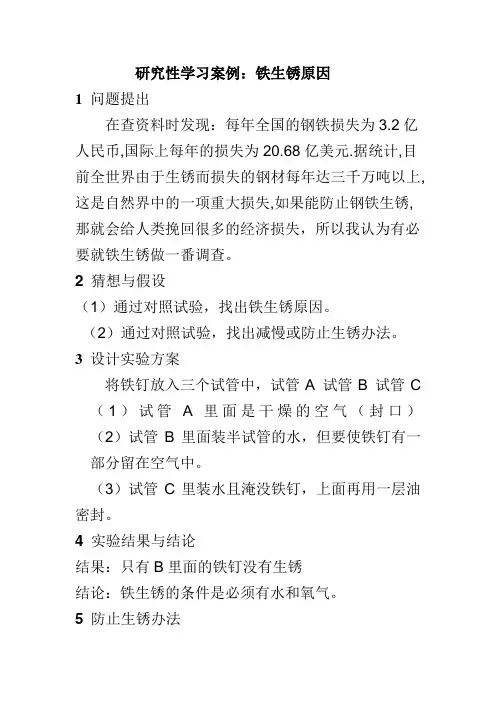 研究性学习案例：铁生锈原因

1 问题提出

在查资料时发现：每年全国的钢铁损失为 3.2 亿人民币,国际上每年的损失为 20.68 亿美元.据统计,目前全世界由于生锈而损失的钢材每年达三千万吨以上,这是自然界中的一项重大损失,如果能防止钢铁生锈,那就会给人类挽回很多的经济损失，所以我认为有必要就铁生锈做一番调查。

2 猜想与假设

（1）通过对照试验，找出铁生锈原因。

（2）通过对照试验，找出减慢或防止生锈办法。

3 设计实验方案

将铁钉放入三个试管中，试管 A 试管 B 试管 C

（1）试管 A 里面是干燥的空气（封口）

（2）试管 B 里面装半试管的水，但要使铁钉有一部分留在空气中。

（3）试管 C 里装水且淹没铁钉，上面再用一层油密封。

4 实验结果与结论

结果：只有 B 里面的铁钉没有生锈

结论：铁生锈的条件是必须有水和氧气。

5 防止生锈办法